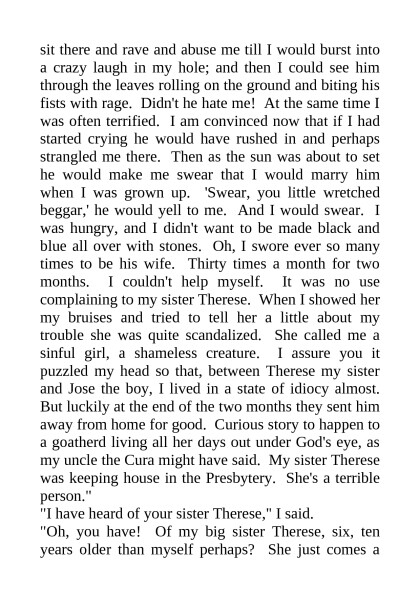 sit there and rave and abuse me till I would burst into a crazy laugh in my hole; and then I could see him through the leaves rolling on the ground and biting his fists with rage. Didn't he hate me! At the same time I was often terrified. I am convinced now that if I had started crying he would have rushed in and perhaps strangled me there. Then as the sun was about to set he would make me swear that I would marry him when I was grown up. 'Swear, you little wretched beggar,' he would yell to me. And I would swear. I was hungry, and I didn't want to be made black and blue all over with stones. Oh, I swore ever so many times to be his wife. Thirty times a month for two months. I couldn't help myself. It was no use complaining to my sister Therese. When I showed her my bruises and tried to tell her a little about my trouble she was quite scandalized. She called me a sinful girl, a shameless creature. I assure you it puzzled my head so that, between Therese my sister and Jose the boy, I lived in a state of idiocy almost. But luckily at the end of the two months they sent him away from home for good. Curious story to happen to a goatherd living all her days out under God's eye, as my uncle the Cura might have said. My sister Therese was keeping house in the Presbytery. She's a terrible person."
"I have heard of your sister Therese," I said.
"Oh, you have! Of my big sister Therese, six, ten years older than myself perhaps? She just comes a